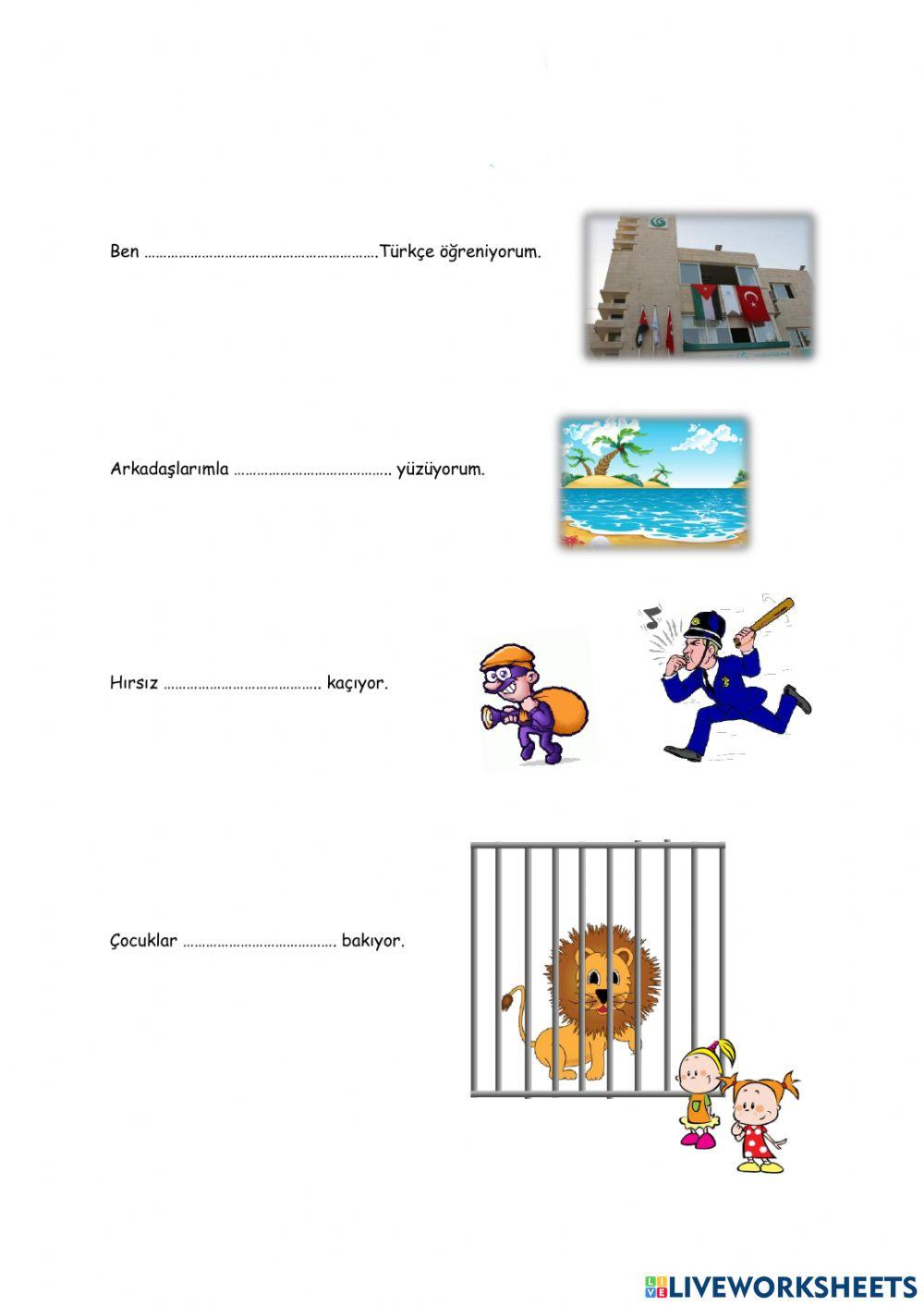 Ben ____Türkçe öğreniyorum.

Arkadaşlarımla ____ yüzüyorum.

Hırsız ____ kaçıyor.

Çocuklar ____ bakıyor.

LIVEWORKSHEETS